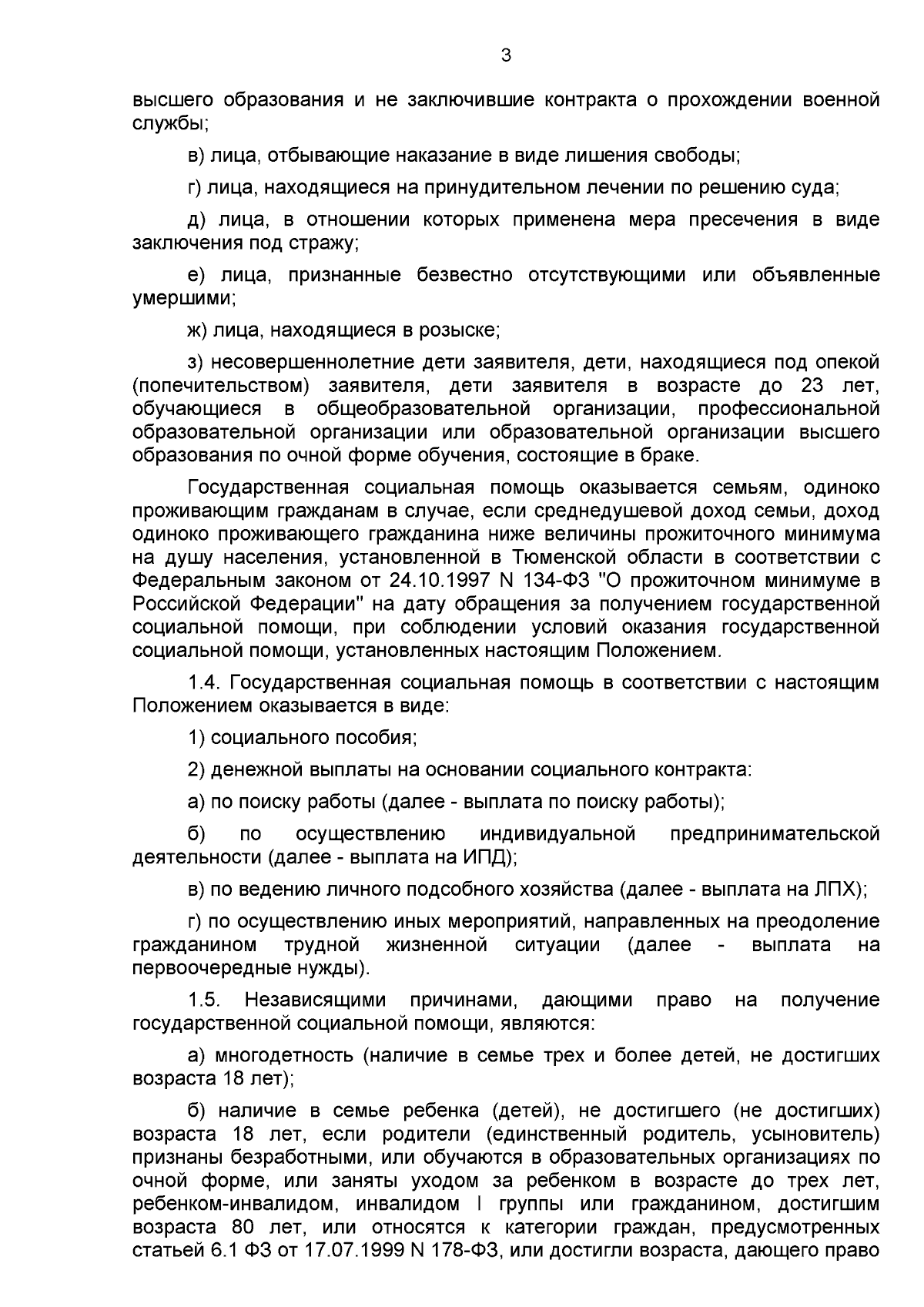 3

высшего образования и не заключившие контракта о прохождении военной службы;

в) лица, отбывающие наказание в виде лишения свободы;

г) лица, находящиеся на принудительном лечении по решению суда;

д) лица, в отношении которых применена мера пресечения в виде заключения под стражу;

е) лица, признанные безвестно отсутствующими или объявленные умершими;

ж) лица, находящиеся в розыске;

з) несовершеннолетние дети заявителя, дети, находящиеся под опекой (попечительством) заявителя, дети заявителя в возрасте до 23 лет, обучающиеся в общеобразовательной организации, профессиональной образовательной организации или образовательной организации высшего образования по очной форме обучения, состоящие в браке.

Государственная социальная помощь оказывается семьям, одиноко проживающим гражданам в случае, если среднедушевой доход семьи, доход одиноко проживающего гражданина ниже величины прожиточного минимума на душу населения, установленной в Тюменской области в соответствии с Федеральным законом от 24.10.1997 N 134-ФЗ "О прожиточном минимуме в Российской Федерации" на дату обращения за получением государственной социальной помощи, при соблюдении условий оказания государственной социальной помощи, установленных настоящим Положением.

1.4. Государственная социальная помощь в соответствии с настоящим Положением оказывается в виде:

1) социального пособия;

2) денежной выплаты на основании социального контракта:

а) по поиску работы (далее - выплата по поиску работы);

б) по осуществлению индивидуальной предпринимательской деятельности (далее - выплата на ИПД);

в) по ведению личного подсобного хозяйства (далее - выплата на ЛПХ);

г) по осуществлению иных мероприятий, направленных на преодоление гражданином трудной жизненной ситуации (далее - выплата на первоочередные нужды).

1.5. Независящими причинами, дающими право на получение государственной социальной помощи, являются:

а) многодетность (наличие в семье трех и более детей, не достигших возраста 18 лет);

б) наличие в семье ребенка (детей), не достигшего (не достигших) возраста 18 лет, если родители (единственный родитель, усыновитель) признаны безработными, или обучаются в образовательных организациях по очной форме, или заняты уходом за ребенком в возрасте до трех лет, ребенком-инвалидом, инвалидом I группы или гражданином, достигшим возраста 80 лет, или относятся к категории граждан, предусмотренных статьей 6.1 ФЗ от 17.07.1999 N 178-ФЗ, или достигли возраста, дающего право